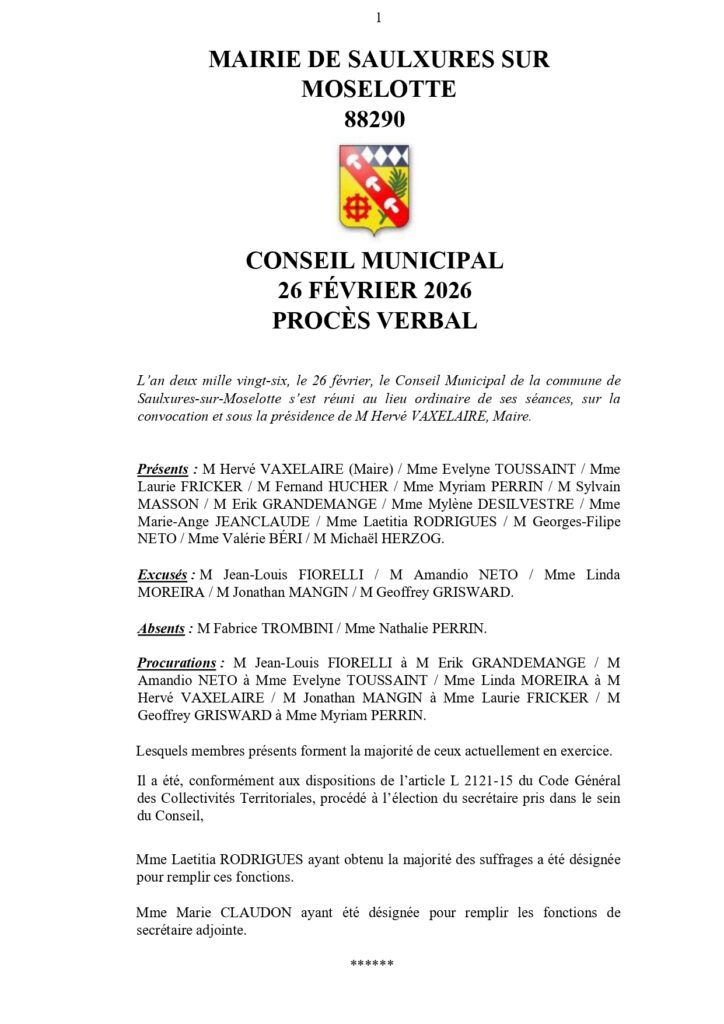 1

MAIRIE DE SAULXURES SUR MOSELOTTE
88290

CONSEIL MUNICIPAL
26 FÉVRIER 2026
PROCÈS VERBAL

L'an deux mille vingt-six, le 26 février, le Conseil Municipal de la commune de Saulxures-sur-Moselotte s'est réuni au lieu ordinaire de ses séances, sur la convocation et sous la présidence de M Hervé VAXELAIRE, Maire.

Présents : M Hervé VAXELAIRE (Maire) / Mme Evelyne TOUSSAINT / Mme Laurie FRICKER / M Fernand HUCHER / Mme Myriam PERRIN / M Sylvain MASSON / M Erik GRANDEMANGE / Mme Mylène DESILVESTRE / Mme Marie-Ange JEANCLAUDE / Mme Laetitia RODRIGUES / M Georges-Filipe NETO / Mme Valérie BÉRI / M Michaël HERZOG.

Excusés : M Jean-Louis FIORELLI / M Amandio NETO / Mme Linda MOREIRA / M Jonathan MANGIN / M Geoffrey GRISWARD.

Absents : M Fabrice TROMBINI / Mme Nathalie PERRIN.

Procurations : M Jean-Louis FIORELLI à M Erik GRANDEMANGE / M Amandio NETO à Mme Evelyne TOUSSAINT / Mme Linda MOREIRA à M Hervé VAXELAIRE / M Jonathan MANGIN à Mme Laurie FRICKER / M Geoffrey GRISWARD à Mme Myriam PERRIN.

Lesquels membres présents forment la majorité de ceux actuellement en exercice.

Il a été, conformément aux dispositions de l'article L 2121-15 du Code Général des Collectivités Territoriales, procédé à l'élection du secrétaire pris dans le sein du Conseil,

Mme Laetitia RODRIGUES ayant obtenu la majorité des suffrages a été désignée pour remplir ces fonctions.

Mme Marie CLAUDON ayant été désignée pour remplir les fonctions de secrétaire adjointe.

******